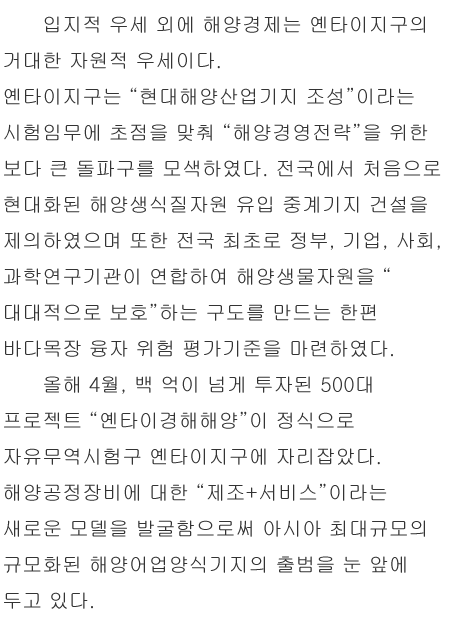 입지적 우세 외에 해양경제는 옌타이지구의 거대한 자원적 우세이다.

옌타이지구는 "현대해양산업기지 조성"이라는 시험임무에 초점을 맞춰 "해양경영전략"을 위한 보다 큰 돌파구를 모색하였다. 전국에서 처음으로 현대화된 해양생식질자원 유입 중계기지 건설을 제의하였으며 또한 전국 최초로 정부, 기업, 사회, 과학연구기관이 연합하여 해양생물자원을 "대대적으로 보호"하는 구도를 만드는 한편 바다목장 융자 위험 평가기준을 마련하였다.

올해 4월, 백 억이 넘게 투자된 500대 프로젝트 "옌타이경해해양"이 정식으로 자유무역시험구 옌타이지구에 자리잡았다. 해양공정장비에 대한 "제조+서비스"이라는 새로운 모델을 발굴함으로써 아시아 최대규모의 규모화된 해양어업양식기지의 출범을 눈 앞에 두고 있다.